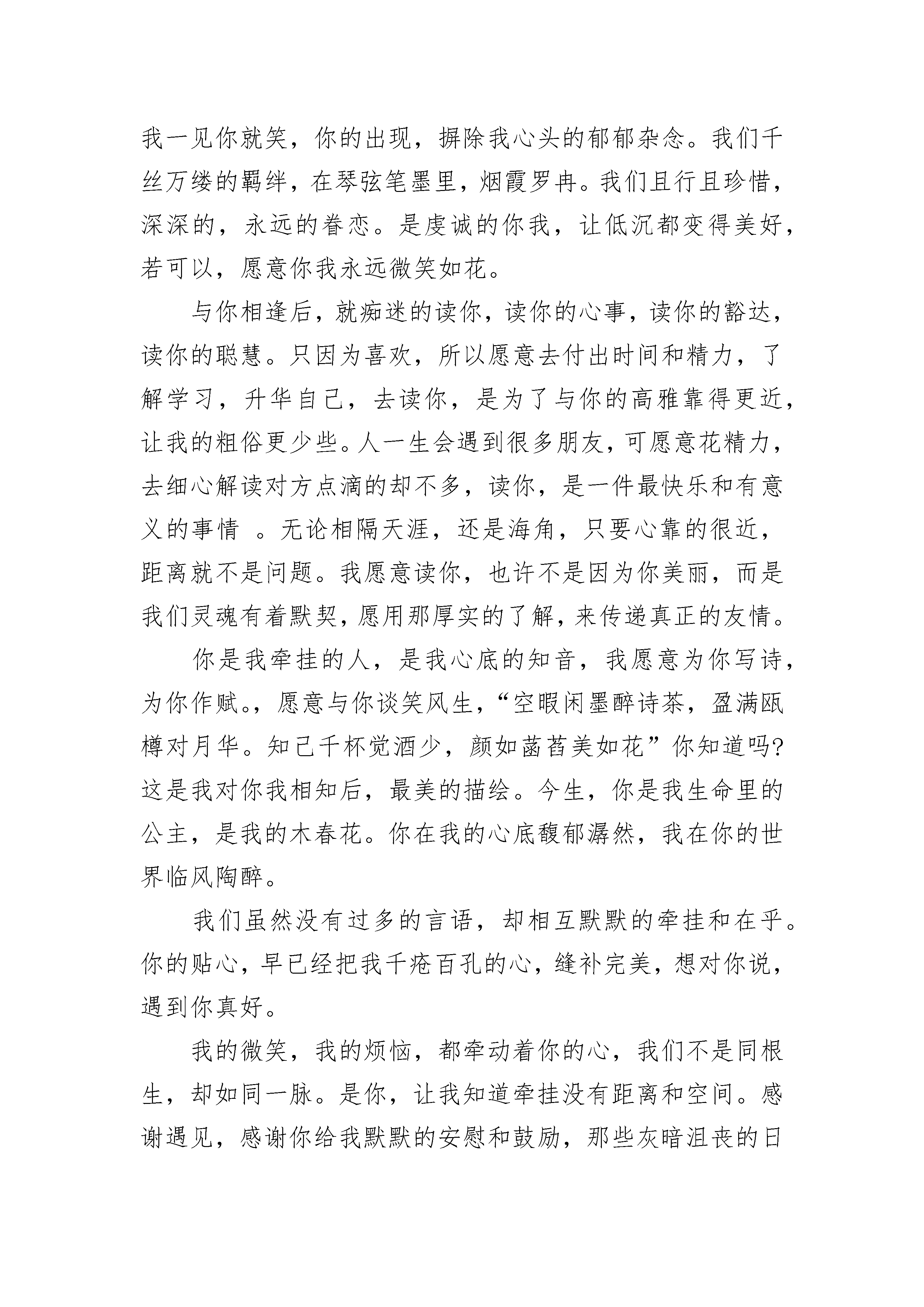 我一见你就笑，你的出现，摒除我心头的郁郁杂念。我们千丝万缕的羁绊，在琴弦笔墨里，烟霞罗冉。我们且行且珍惜，深深的，永远的眷恋。是虔诚的你我，让低沉都变得美好，若可以，愿意你我永远微笑如花。

与你相逢后，就痴迷的读你，读你的心事，读你的豁达，读你的聪慧。只因为喜欢，所以愿意去付出时间和精力，了解学习，升华自己，去读你，是为了与你的高雅靠得更近，让我的粗俗更少些。人一生会遇到很多朋友，可愿意花精力，去细心解读对方点滴的却不多，读你，是一件最快乐和有意义的事情 。无论相隔天涯，还是海角，只要心靠的很近，距离就不是问题。我愿意读你，也许不是因为你美丽，而是我们灵魂有着默契，愿用那厚实的了解，来传递真正的友情。

你是我牵挂的人，是我心底的知音，我愿意为你写诗，为你作赋。，愿意与你谈笑风生，“空暇闲墨醉诗茶，盈满瓯樽对月华。知己千杯觉酒少，颜如菡萏美如花”你知道吗?这是我对你我相知后，最美的描绘。今生，你是我生命里的公主，是我的木春花。你在我的心底馥郁潺然，我在你的世界临风陶醉。

我们虽然没有过多的言语，却相互默默的牵挂和在乎。你的贴心，早已经把我千疮百孔的心，缝补完美，想对你说，遇到你真好。

我的微笑，我的烦恼，都牵动着你的心，我们不是同根生，却如同一脉。是你，让我知道牵挂没有距离和空间。感谢遇见，感谢你给我默默的安慰和鼓励，那些灰暗沮丧的日